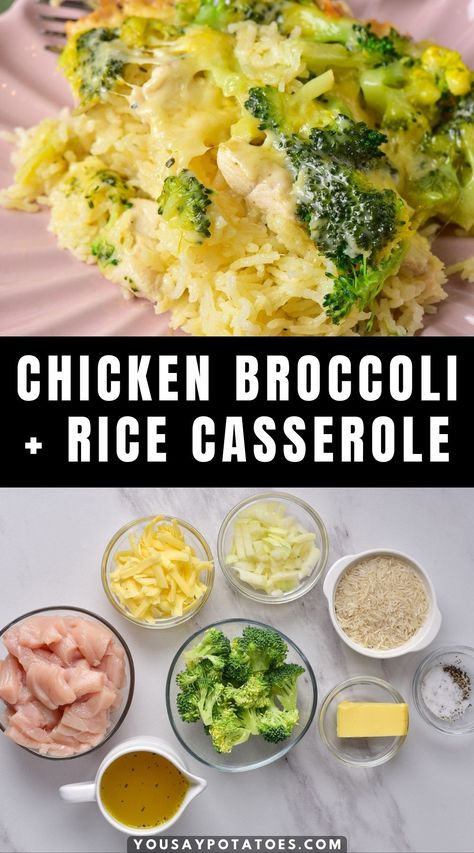 CHICKEN BROCCOLI + RICE CASSEROLE

YOUSAYPOTATOES.COM